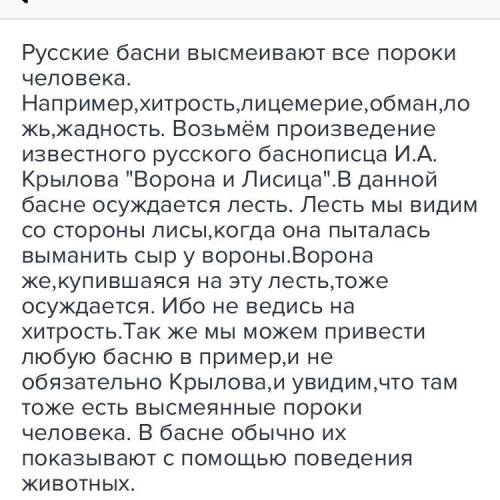 Русские басни высмеивают все пороки человека. Например,хитрость,лицемерие,обман,ложь,жадность. Возьмём произведение известного русского баснописца И.А. Крылова "Ворона и Лисица".В данной басне осуждается лесть. Лесть мы видим со стороны лисы,когда она пыталась выманить сыр у вороны.Ворона же,купившаяся на эту лесть,тоже осуждается. Ибо не ведись на хитрость.Так же мы можем привести любую басню в пример,и не обязательно Крылова,и увидим,что там тоже есть высмеянные пороки человека. В басне обычно их показывают с помощью поведения животных.